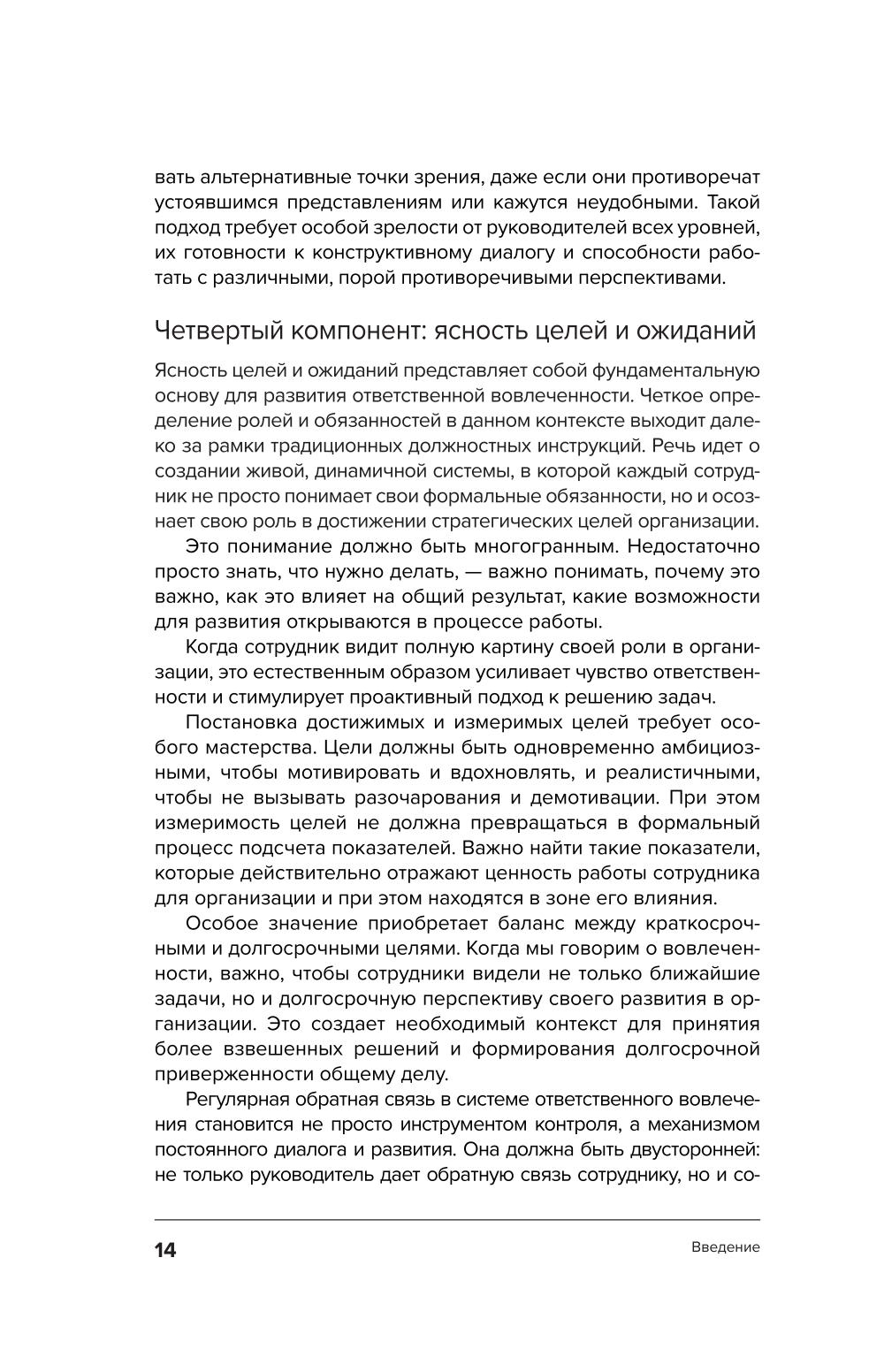 вать альтернативные точки зрения, даже если они противоречат устоявшимся представлениям или кажутся неудобными. Такой подход требует особой зрелости от руководителей всех уровней, их готовности к конструктивному диалогу и способности работать с различными, порой противоречивыми перспективами.

Четвертый компонент: ясность целей и ожиданий

Ясность целей и ожиданий представляет собой фундаментальную основу для развития ответственной вовлеченности. Четкое определение ролей и обязанностей в данном контексте выходит далеко за рамки традиционных должностных инструкций. Речь идет о создании живой, динамичной системы, в которой каждый сотрудник не просто понимает свои формальные обязанности, но и осознает свою роль в достижении стратегических целей организации.

Это понимание должно быть многогранным. Недостаточно просто знать, что нужно делать, — важно понимать, почему это важно, как это влияет на общий результат, какие возможности для развития открываются в процессе работы.

Когда сотрудник видит полную картину своей роли в организации, это естественным образом усиливает чувство ответственности и стимулирует проактивный подход к решению задач.

Постановка достижимых и измеримых целей требует особого мастерства. Цели должны быть одновременно амбициозными, чтобы мотивировать и вдохновлять, и реалистичными, чтобы не вызывать разочарования и демотивации. При этом измеримость целей не должна превращаться в формальный процесс подсчета показателей. Важно найти такие показатели, которые действительно отражают ценность работы сотрудника для организации и при этом находятся в зоне его влияния.

Особое значение приобретает баланс между краткосрочными и долгосрочными целями. Когда мы говорим о вовлеченности, важно, чтобы сотрудники видели не только ближайшие задачи, но и долгосрочную перспективу своего развития в организации. Это создает необходимый контекст для принятия более взвешенных решений и формирования долгосрочной приверженности общему делу.

Регулярная обратная связь в системе ответственного вовлечения становится не просто инструментом контроля, а механизмом постоянного диалога и развития. Она должна быть двусторонней: не только руководитель дает обратную связь сотруднику, но и со-

14 Введение